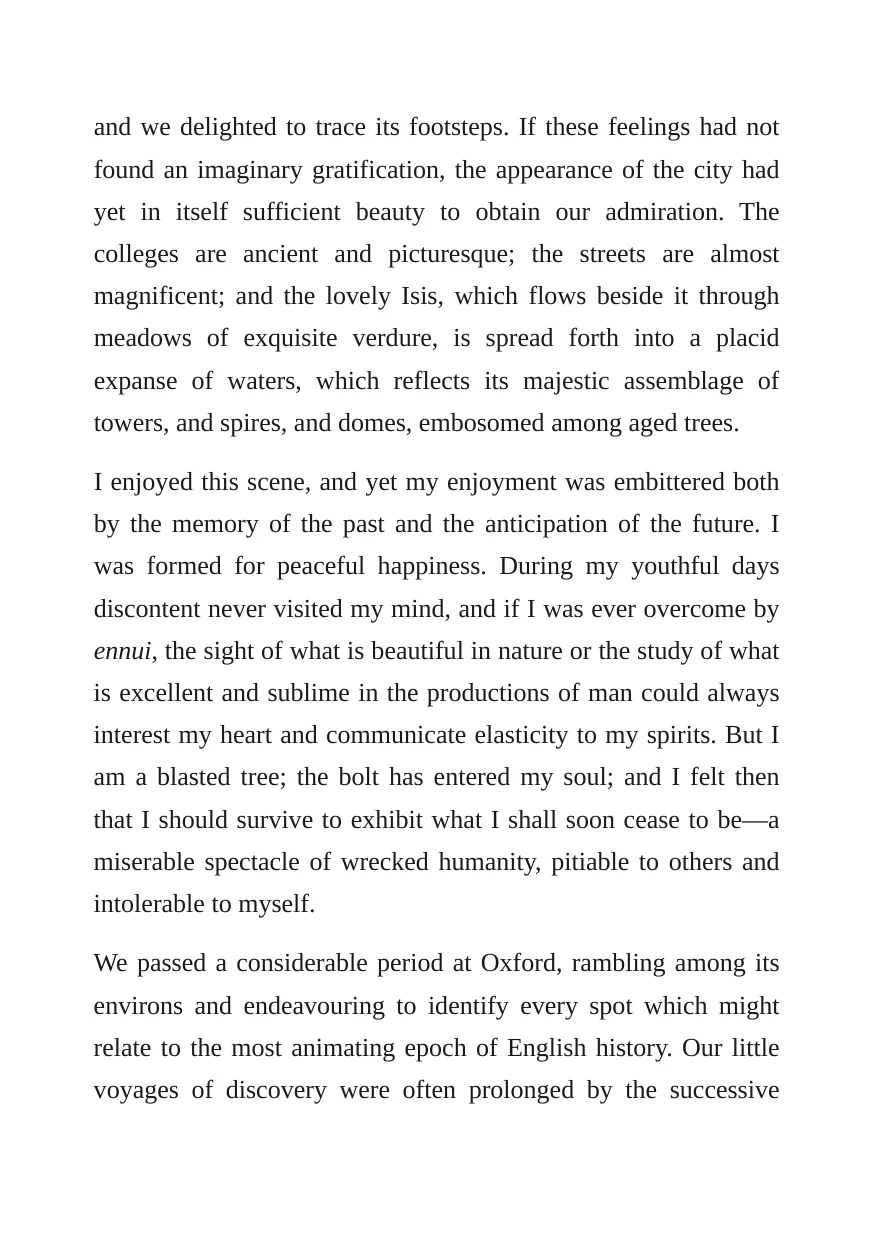 and we delighted to trace its footsteps. If these feelings had not found an imaginary gratification, the appearance of the city had yet in itself sufficient beauty to obtain our admiration. The colleges are ancient and picturesque; the streets are almost magnificent; and the lovely Isis, which flows beside it through meadows of exquisite verdure, is spread forth into a placid expanse of waters, which reflects its majestic assemblage of towers, and spires, and domes, embosomed among aged trees.

I enjoyed this scene, and yet my enjoyment was embittered both by the memory of the past and the anticipation of the future. I was formed for peaceful happiness. During my youthful days discontent never visited my mind, and if I was ever overcome by ennui, the sight of what is beautiful in nature or the study of what is excellent and sublime in the productions of man could always interest my heart and communicate elasticity to my spirits. But I am a blasted tree; the bolt has entered my soul; and I felt then that I should survive to exhibit what I shall soon cease to be—a miserable spectacle of wrecked humanity, pitiable to others and intolerable to myself.

We passed a considerable period at Oxford, rambling among its environs and endeavouring to identify every spot which might relate to the most animating epoch of English history. Our little voyages of discovery were often prolonged by the successive